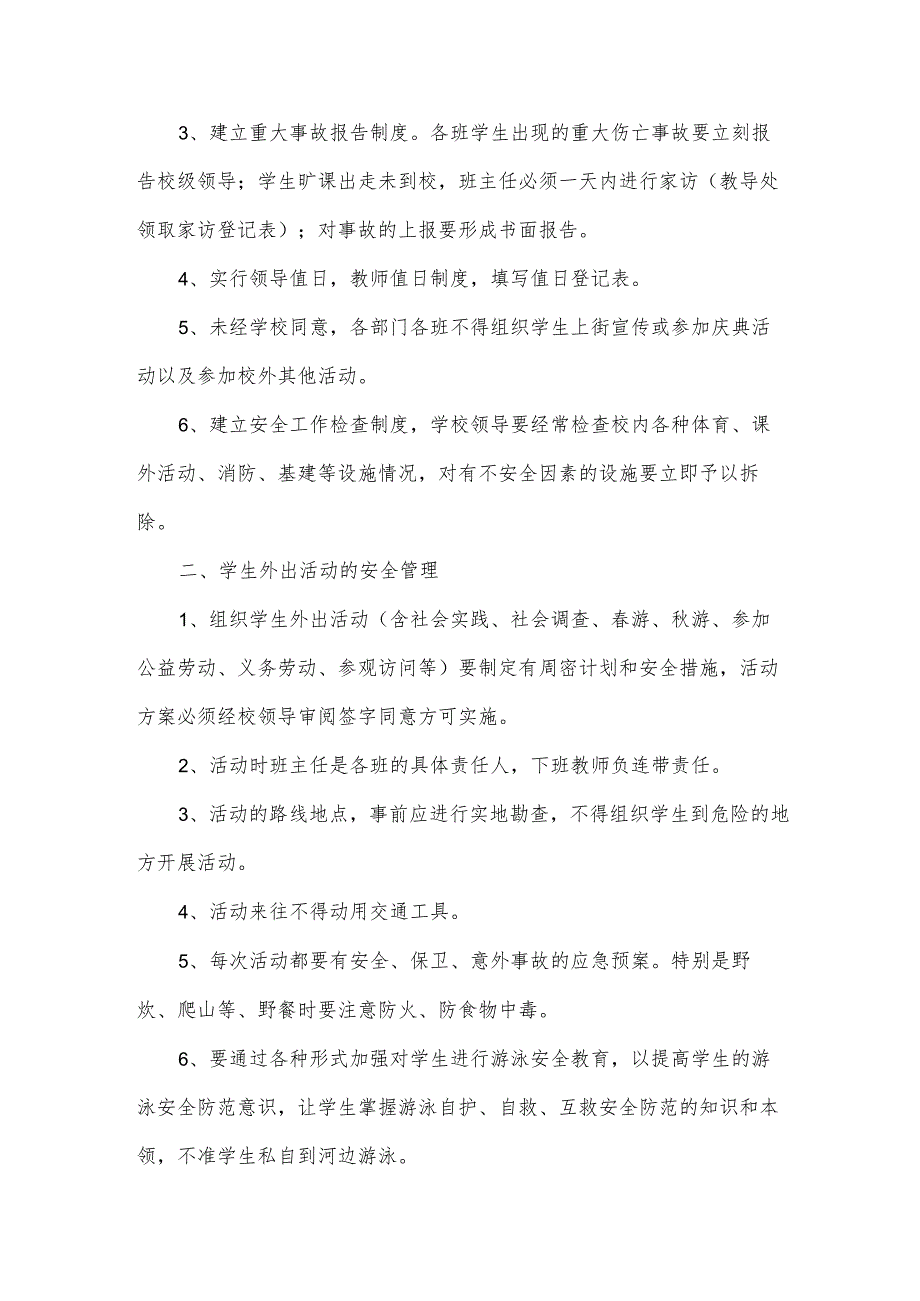 3、建立重大事故报告制度。各班学生出现的重大伤亡事故要立刻报告校级领导；学生旷课出走未到校，班主任必须一天内进行家访（教导处领取家访登记表）；对事故的上报要形成书面报告。

4、实行领导值日，教师值日制度，填写值日登记表。

5、未经学校同意，各部门各班不得组织学生上街宣传或参加庆典活动以及参加校外其他活动。

6、建立安全工作检查制度，学校领导要经常检查校内各种体育、课外活动、消防、基建等设施情况，对有不安全因素的设施要立即予以拆除。

二、学生外出活动的安全管理

1、组织学生外出活动（含社会实践、社会调查、春游、秋游、参加公益劳动、义务劳动、参观访问等）要制定有周密计划和安全措施，活动方案必须经校领导审阅签字同意方可实施。

2、活动时班主任是各班的具体责任人，下班教师负连带责任。

3、活动的路线地点，事前应进行实地勘查，不得组织学生到危险的地方开展活动。

4、活动来往不得动用交通工具。

5、每次活动都要有安全、保卫、意外事故的应急预案。特别是野炊、爬山等、野餐时要注意防火、防食物中毒。

6、要通过各种形式加强对学生进行游泳安全教育，以提高学生的游泳安全防范意识，让学生掌握游泳自护、自救、互救安全防范的知识和本领，不准学生私自到河边游泳。